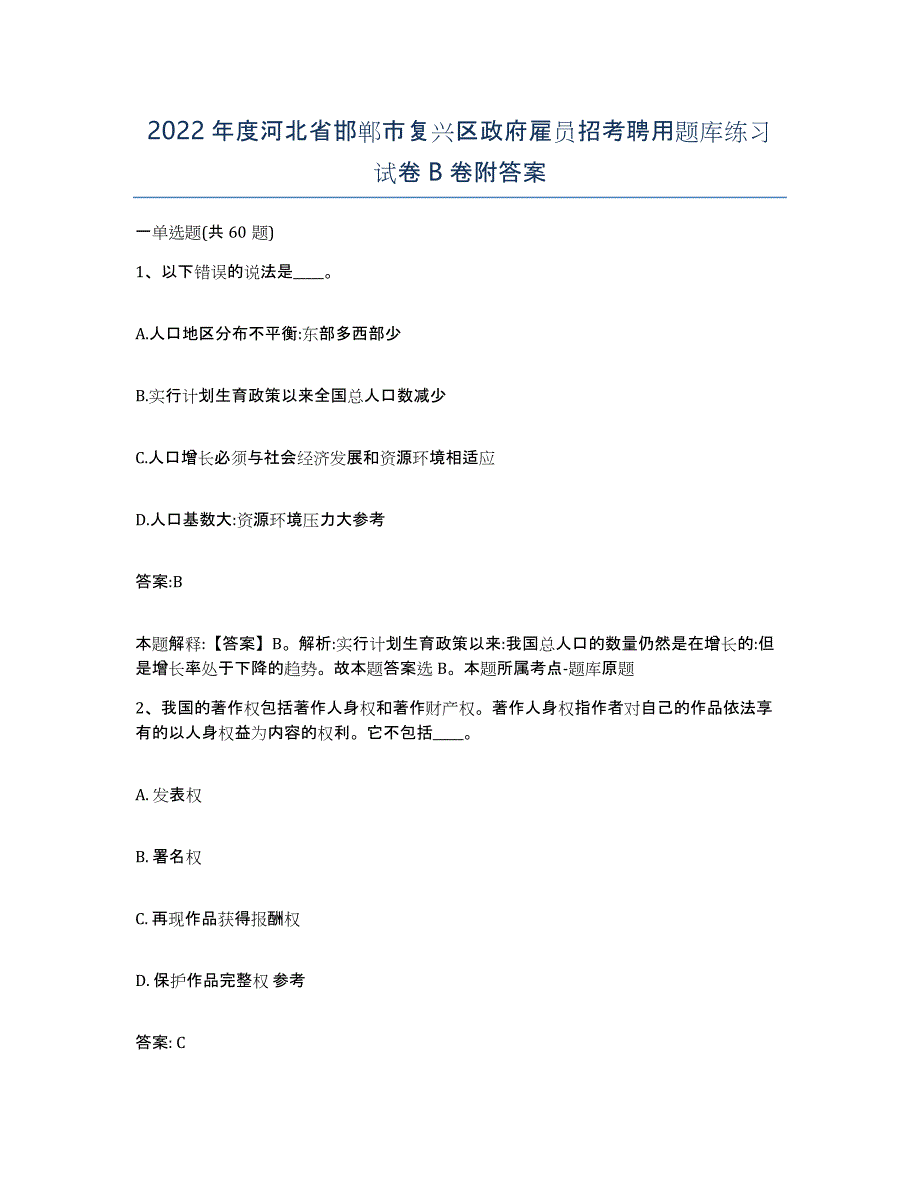 2022年度河北省邯郸市复兴区政府雇员招考聘用题库练习试卷B卷附答案

一单选题(共60题)

1、以下错误的说法是____。

A.人口地区分布不平衡:东部多西部少

B.实行计划生育政策以来全国总人口数减少

C.人口增长必须与社会经济发展和资源环境相适应

D.人口基数大:资源环境压力大参考

答案:B

本题解释:【答案】B。解析:实行计划生育政策以来:我国总人口的数量仍然是在增长的:但是增长率处于下降的趋势。故本题答案选B。本题所属考点-题库原题

2、我国的著作权包括著作人身权和著作财产权。著作人身权指作者对自己的作品依法享有的以人身权益为内容的权利。它不包括____。

A. 发表权

B. 署名权

C. 再现作品获得报酬权

D. 保护作品完整权 参考

答案: C